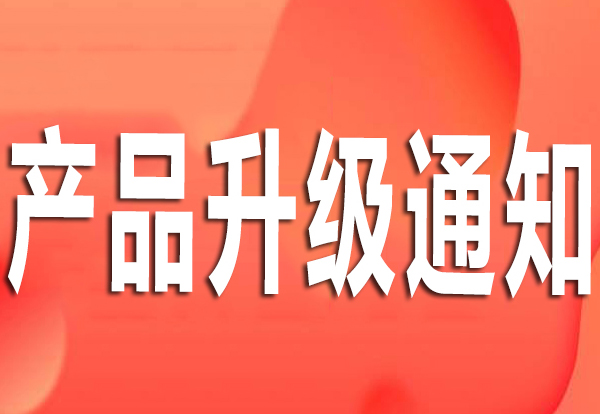 产品升级通知